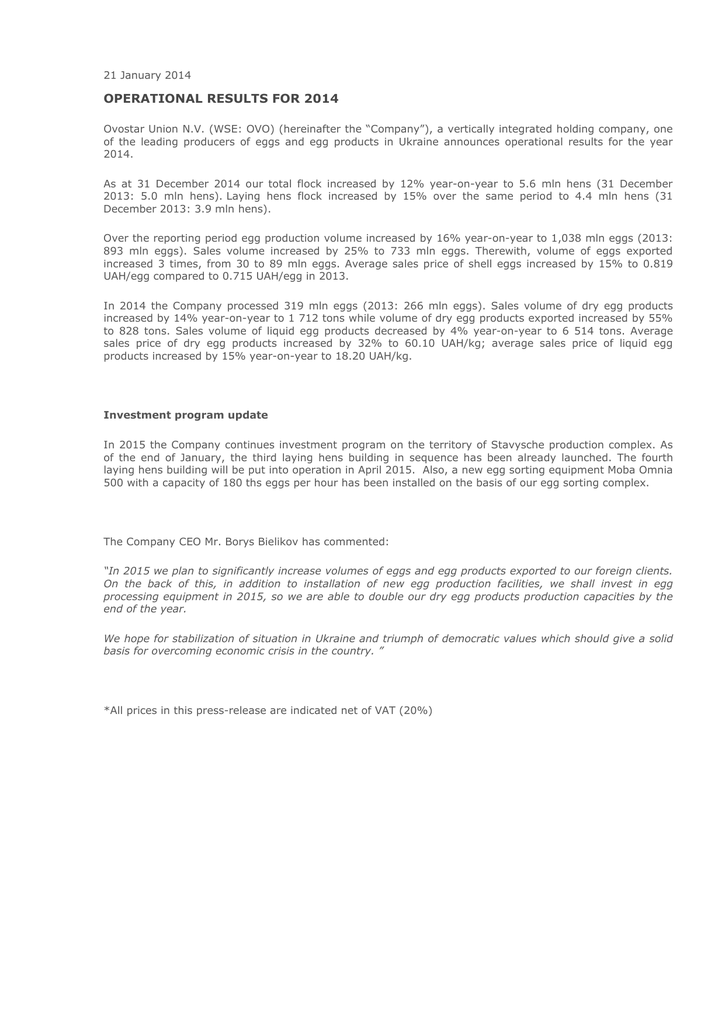 21 January 2014

OPERATIONAL RESULTS FOR 2014

Ovostar Union N.V. (WSE: OVO) (hereinafter the "Company"), a vertically integrated holding company, one of the leading producers of eggs and egg products in Ukraine announces operational results for the year 2014.

As at 31 December 2014 our total flock increased by 12% year-on-year to 5.6 mln hens (31 December 2013: 5.0 mln hens). Laying hens flock increased by 15% over the same period to 4.4 mln hens (31 December 2013: 3.9 mln hens).

Over the reporting period egg production volume increased by 16% year-on-year to 1,038 mln eggs (2013: 893 mln eggs). Sales volume increased by 25% to 733 mln eggs. Therewith, volume of eggs exported increased 3 times, from 30 to 89 mln eggs. Average sales price of shell eggs increased by 15% to 0.819 UAH/egg compared to 0.715 UAH/egg in 2013.

In 2014 the Company processed 319 mln eggs (2013: 266 mln eggs). Sales volume of dry egg products increased by 14% year-on-year to 1 712 tons while volume of dry egg products exported increased by 55% to 828 tons. Sales volume of liquid egg products decreased by 4% year-on-year to 6 514 tons. Average sales price of dry egg products increased by 32% to 60.10 UAH/kg; average sales price of liquid egg products increased by 15% year-on-year to 18.20 UAH/kg.

Investment program update

In 2015 the Company continues investment program on the territory of Stavysche production complex. As of the end of January, the third laying hens building in sequence has been already launched. The fourth laying hens building will be put into operation in April 2015. Also, a new egg sorting equipment Moba Omnia 500 with a capacity of 180 ths eggs per hour has been installed on the basis of our egg sorting complex.

The Company CEO Mr. Borys Bielikov has commented:

"In 2015 we plan to significantly increase volumes of eggs and egg products exported to our foreign clients. On the back of this, in addition to installation of new egg production facilities, we shall invest in egg processing equipment in 2015, so we are able to double our dry egg products production capacities by the end of the year.

We hope for stabilization of situation in Ukraine and triumph of democratic values which should give a solid basis for overcoming economic crisis in the country. "

*All prices in this press-release are indicated net of VAT (20%)